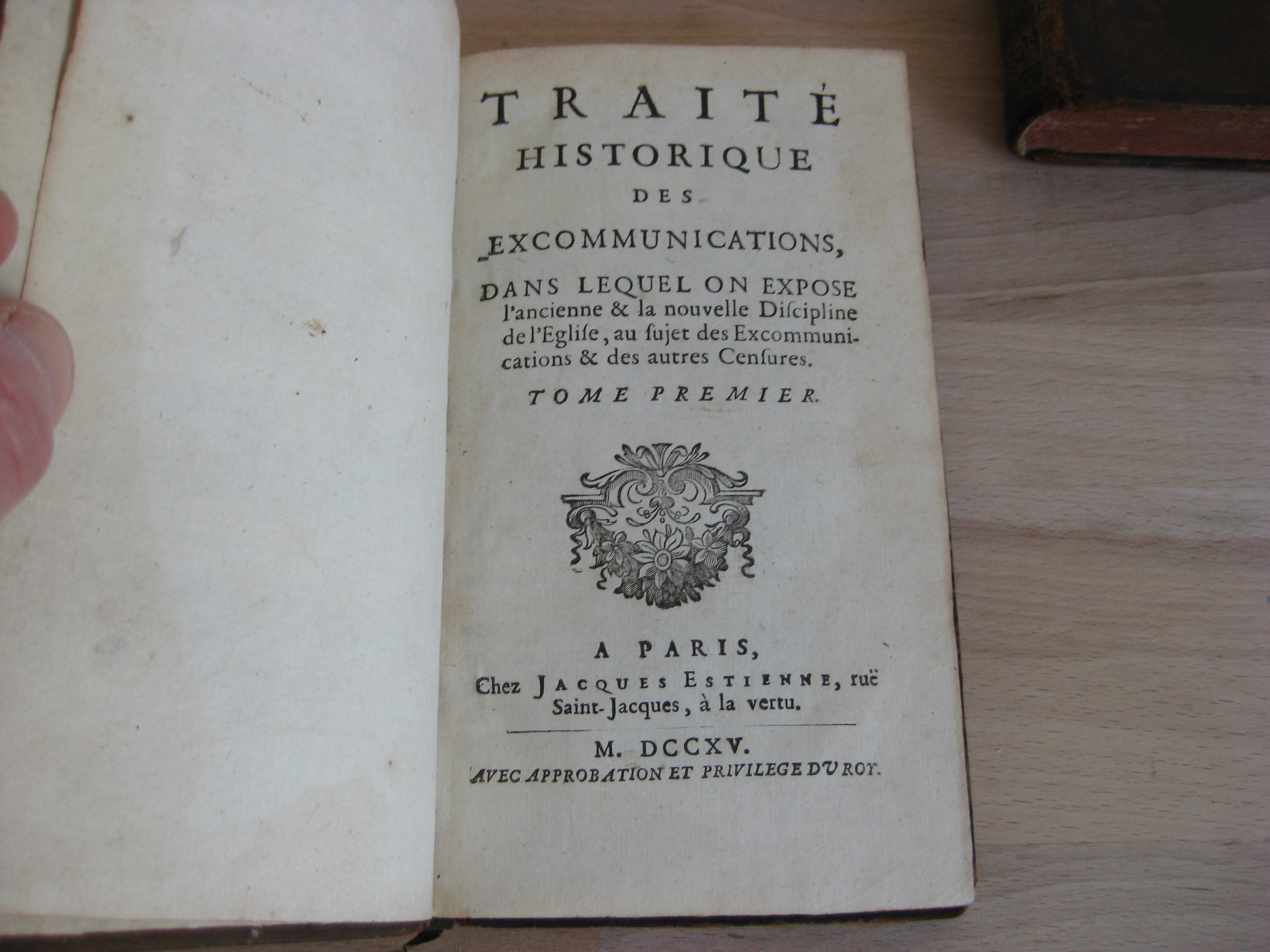 TRAITÉ
HISTORIQUE
DES
EXCOMMUNICATIONS,

DANS LEQUEL ON EXPOSE l'ancienne & la nouvelle Discipline de l'Eglise, au sujet des Excommunications & des autres Censures.

TOME PREMIER.

A PARIS,
Chez JACQUES ESTIENNE, ruë Saint-Jacques, à la vertu.

M. DCCXV.
AVEC APPROBATION ET PRIVILEGE DU ROY.